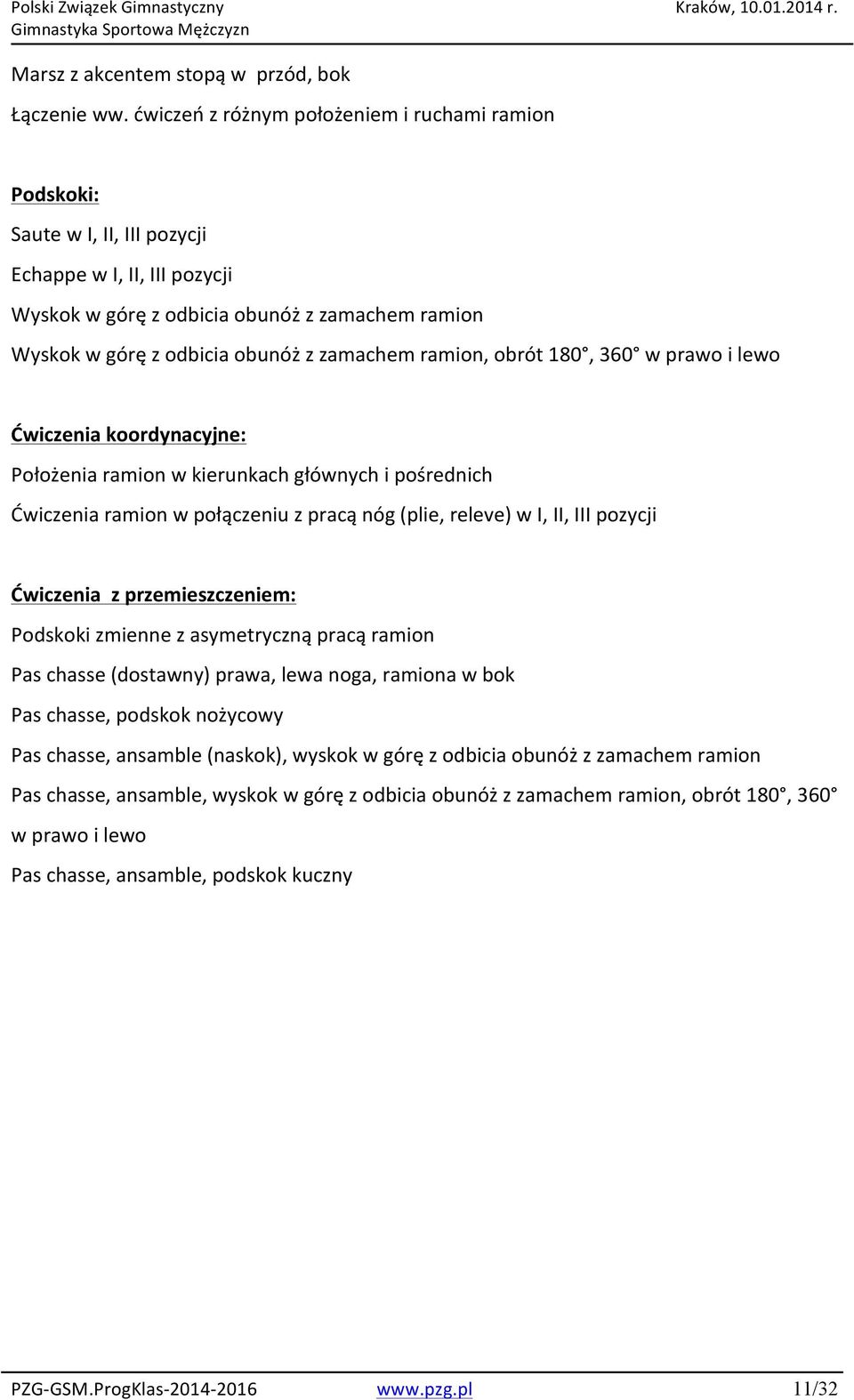 Polski Związek Gimnastyczny
Gimnastyka Sportowa Mężczyzn
Kraków, 10.01.2014 r.

Marsz z akcentem stopą w przód, bok

Łączenie ww. ćwiczeń z różnym położeniem i ruchami ramion

Podskoki:

Saute w I, II, III pozycji

Echappe w I, II, III pozycji

Wyskok w górę z odbicia obunóż z zamachem ramion

Wyskok w górę z odbicia obunóż z zamachem ramion, obrót 180°, 360° w prawo i lewo

Ćwiczenia koordynacyjne:

Położenia ramion w kierunkach głównych i pośrednich

Ćwiczenia ramion w połączeniu z pracą nóg (plie, releve) w I, II, III pozycji

Ćwiczenia z przemieszczeniem:

Podskoki zmienne z asymetryczną pracą ramion

Pas chasse (dostawny) prawa, lewa noga, ramiona w bok

Pas chasse, podskok nożycowy

Pas chasse, ansamble (naskok), wyskok w górę z odbicia obunóż z zamachem ramion

Pas chasse, ansamble, wyskok w górę z odbicia obunóż z zamachem ramion, obrót 180°, 360° w prawo i lewo

Pas chasse, ansamble, podskok kuczny

PZG-GSM.ProgKlas-2014-2016 www.pzg.pl 11/32